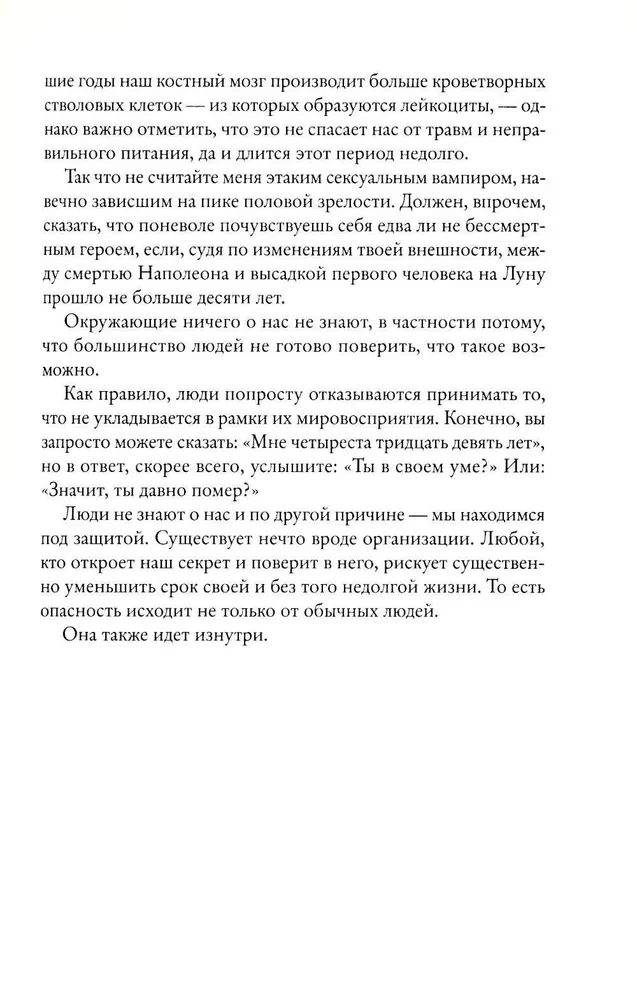 шие годы наш костный мозг производит больше кроветворных стволовых клеток — из которых образуются лейкоциты, — однако важно отметить, что это не спасает нас от травм и неправильного питания, да и длится этот период недолго.

Так что не считайте меня этаким сексуальным вампиром, навечно зависшим на пике половой зрелости. Должен, впрочем, сказать, что поневоле почувствуешь себя едва ли не бессмертным героем, если, судя по изменениям твоей внешности, между смертью Наполеона и высадкой первого человека на Луну прошло не больше десяти лет.

Окружающие ничего о нас не знают, в частности потому, что большинство людей не готово поверить, что такое возможно.

Как правило, люди попросту отказываются принимать то, что не укладывается в рамки их мировосприятия. Конечно, вы запросто можете сказать: «Мне четыреста тридцать девять лет», но в ответ, скорее всего, услышите: «Ты в своем уме?» Или: «Значит, ты давно помер?»

Люди не знают о нас и по другой причине — мы находимся под защитой. Существует нечто вроде организации. Любой, кто откроет наш секрет и поверит в него, рискует существенно уменьшить срок своей и без того недолгой жизни. То есть опасность исходит не только от обычных людей.

Она также идет изнутри.